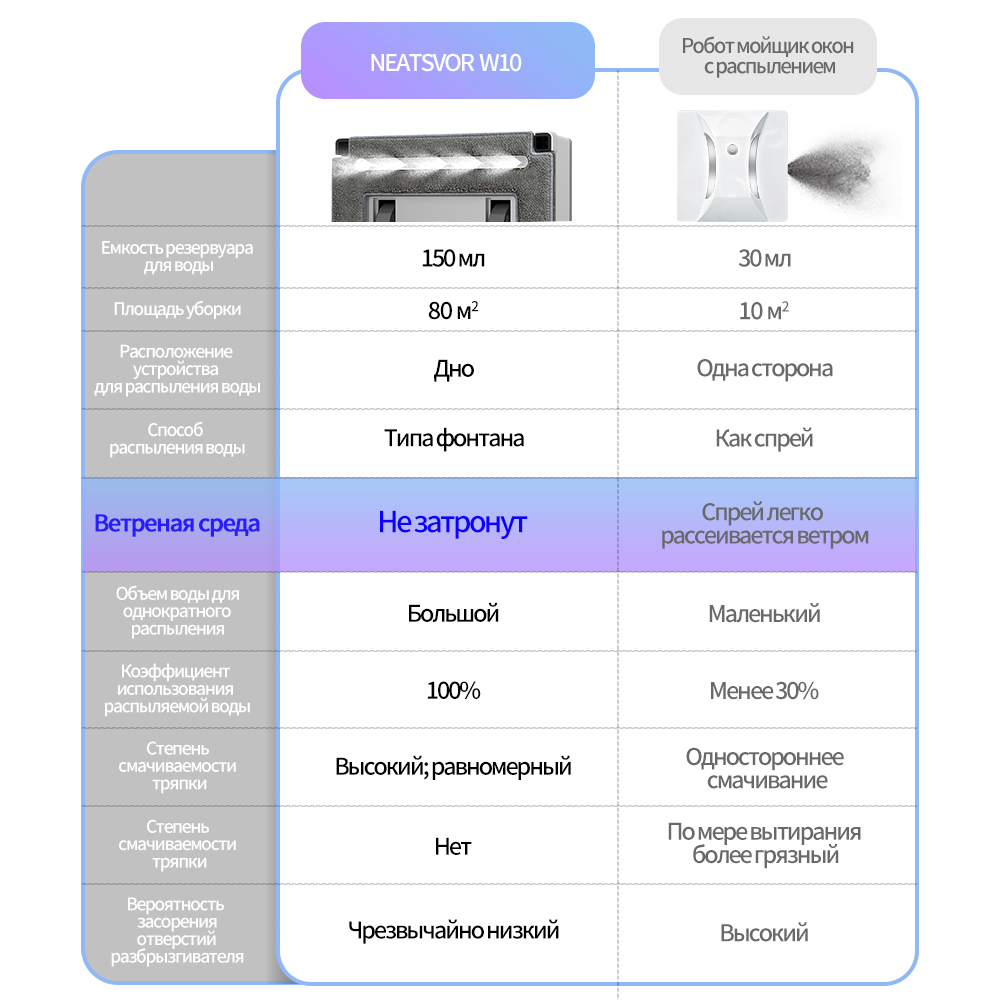 |  | NEATSVOR W10 | Робот мойщик окон с распылением |
|---|---|---|
| Емкость резервуара для воды | 150 мл | 30 мл |
| Площадь уборки | 80 м$^2$ | 10 м$^2$ |
| Расположение устройства для распыления воды | Дно | Одна сторона |
| Способ распыления воды | Типа фонтана | Как спрей |
| Ветреная среда | Не затронут | Спрей легко рассеивается ветром |
| Объем воды для однократного распыления | Большой | Маленький |
| Коэффициент использования распыляемой воды | 100% | Менее 30% |
| Степень смачиваемости тряпки | Высокий; равномерный | Одностороннее смачивание |
| Степень смачиваемости тряпки | Нет | По мере вытирания более грязный |
| Вероятность засорения отверстий разбрызгивателя | Чрезвычайно низкий | Высокий |